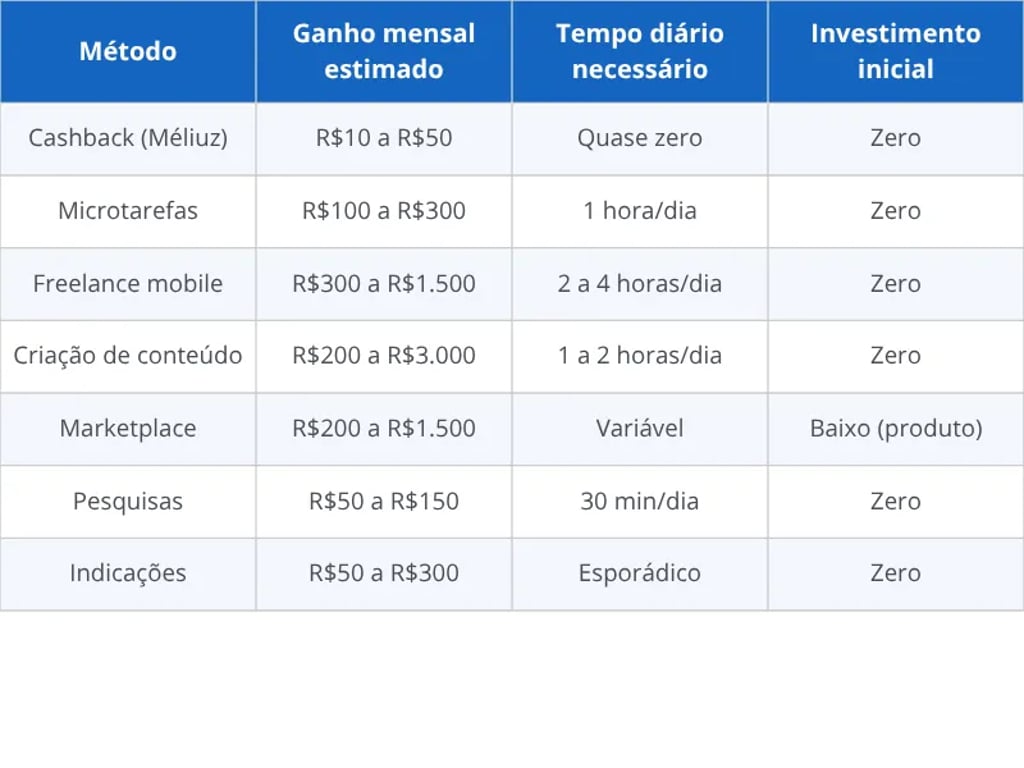 | Método | Ganho mensal estimado | Tempo diário necessário | Investimento inicial |
|---|---|---|---|
| Cashback (Méliuz) | R\$10 a R\$50 | Quase zero | Zero |
| Microtarefas | R\$100 a R\$300 | 1 hora/dia | Zero |
| Freelance mobile | R\$300 a R\$1.500 | 2 a 4 horas/dia | Zero |
| Criação de conteúdo | R\$200 a R\$3.000 | 1 a 2 horas/dia | Zero |
| Marketplace | R\$200 a R\$1.500 | Variável | Baixo (produto) |
| Pesquisas | R\$50 a R\$150 | 30 min/dia | Zero |
| Indicações | R\$50 a R\$300 | Esporádico | Zero |